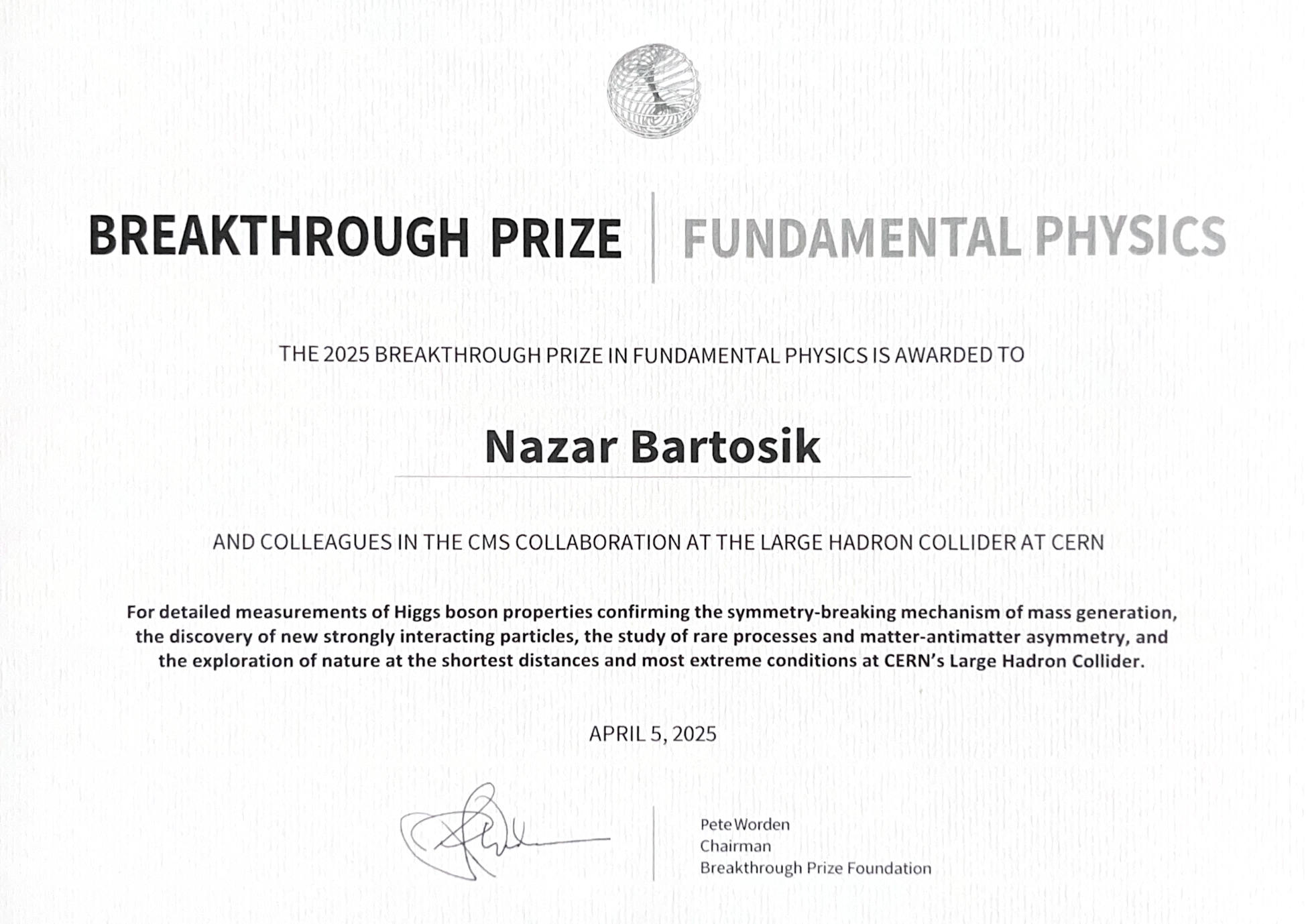 BREAKTHROUGH PRIZE | FUNDAMENTAL PHYSICS

THE 2025 BREAKTHROUGH PRIZE IN FUNDAMENTAL PHYSICS IS AWARDED TO

Nazar Bartosik

AND COLLEAGUES IN THE CMS COLLABORATION AT THE LARGE HADRON COLLIDER AT CERN

For detailed measurements of Higgs boson properties confirming the symmetry-breaking mechanism of mass generation, the discovery of new strongly interacting particles, the study of rare processes and matter-antimatter asymmetry, and the exploration of nature at the shortest distances and most extreme conditions at CERN's Large Hadron Collider.

APRIL 5, 2025

Pete Worden
Chairman
Breakthrough Prize Foundation